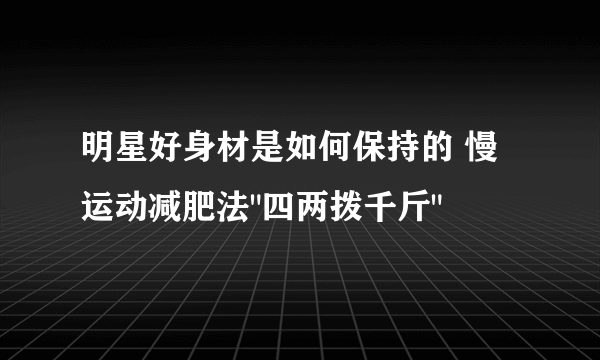 明星好身材是如何保持的 慢运动减肥法"四两拨千斤"